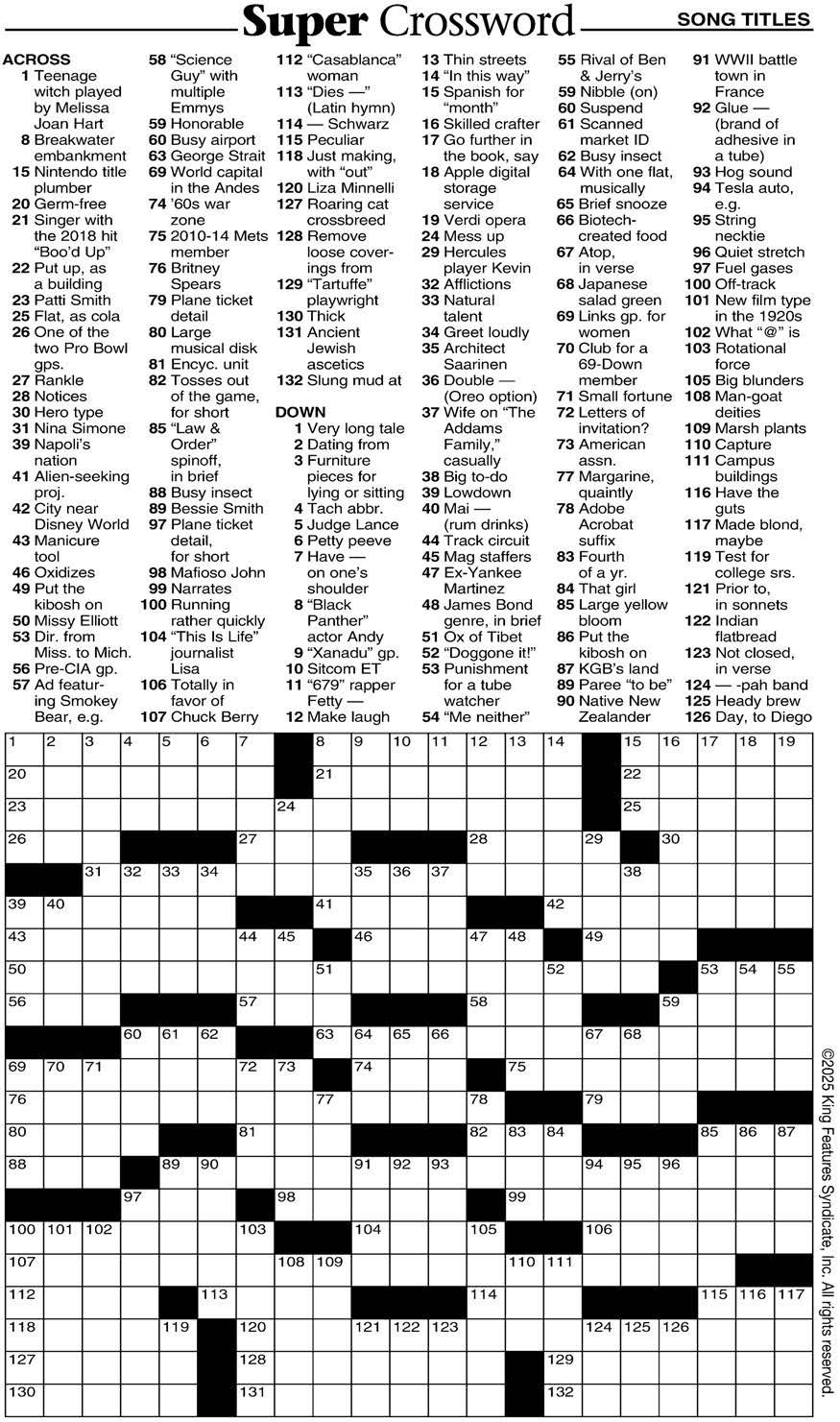 Super Crossword

SONG TITLES

ACROSS
1 Teenage witch played by Melissa Joan Hart
8 Breakwater embankment
15 Nintendo title plumber
20 Germ-free
21 Singer with the 2018 hit "Boo'd Up"
22 Put up, as a building
23 Patti Smith
25 Flat, as cola
26 One of the two Pro Bowl gps.
27 Rankle
28 Notices
30 Hero type
31 Nina Simone
39 Napoli's nation
41 Alien-seeking proj.
42 City near Disney World
43 Manicure tool
46 Oxidizes
49 Put the kibosh on
50 Missy Elliott
53 Dir. from Miss. to Mich.
56 Pre-CIA gp.
57 Ad featuring Smokey Bear, e.g.
58 "Science Guy" with multiple Emmys
59 Honorable
60 Busy airport
63 George Strait
69 World capital in the Andes
74 '60s war zone
75 2010-14 Mets member
76 Britney Spears
79 Plane ticket detail
80 Large musical disk
81 Encyc. unit
82 Tosses out of the game, for short
85 "Law & Order" spinoff, in brief
88 Busy insect
89 Bessie Smith
97 Plane ticket detail, for short
98 Mafioso John
99 Narrates
100 Running rather quickly
104 "This Is Life" journalist Lisa
106 Totally in favor of
107 Chuck Berry
112 "Casablanca" woman
113 "Dies —" (Latin hymn)
114 — Schwarz
115 Peculiar
118 Just making, with "out"
120 Liza Minnelli
127 Roaring cat crossbreed
128 Remove loose coverings from
129 "Tartuffe" playwright
130 Thick
131 Ancient Jewish ascetics
132 Slung mud at

DOWN
1 Very long tale
2 Dating from
3 Furniture pieces for lying or sitting
4 Tach abbr.
5 Judge Lance
6 Petty peeve
7 Have — on one's shoulder
8 "Black Panther" actor Andy
9 "Xanadu" gp.
10 Sitcom ET
11 "679" rapper Fetty —
12 Make laugh
13 Thin streets
14 "In this way"
15 Spanish for "month"
16 Skilled crafter
17 Go further in the book, say
18 Apple digital storage service
19 Verdi opera
24 Mess up
29 Hercules player Kevin
32 Afflictions
33 Natural talent
34 Greet loudly
35 Architect Saarinen
36 Double — (Oreo option)
37 Wife on "The Addams Family," casually
38 Big to-do
39 Lowdown
40 Mai — (rum drinks)
44 Track circuit
45 Mag staffers
47 Ex-Yankee Martinez
48 James Bond genre, in brief
51 Ox of Tibet
52 "Doggone it!"
53 Punishment for a tube watcher
54 "Me neither"
55 Rival of Ben & Jerry's
59 Nibble (on)
60 Suspend
61 Scanned market ID
62 Busy insect
64 With one flat, musically
65 Brief snooze
66 Biotech-created food
67 Atop, in verse
68 Japanese salad green
69 Links gp. for women
70 Club for a 69-Down member
71 Small fortune
72 Letters of invitation?
73 American assn.
77 Margarine, quaintly
78 Adobe Acrobat suffix
83 Fourth of a yr.
84 That girl
85 Large yellow bloom
86 Put the kibosh on
87 KGB's land
89 Paree "to be"
90 Native New Zealander
91 WWII battle town in France
92 Glue — (brand of adhesive in a tube)
93 Hog sound
94 Tesla auto, e.g.
95 String necktie
96 Quiet stretch
97 Fuel gases
100 Off-track
101 New film type in the 1920s
102 What "@" is
103 Rotational force
105 Big blunders
108 Man-goat deities
109 Marsh plants
110 Capture
111 Campus buildings
116 Have the guts
117 Made blond, maybe
119 Test for college srs.
121 Prior to, in sonnets
122 Indian flatbread
123 Not closed, in verse
124 — -pah band
125 Heady brew
126 Day, to Diego

1 2 3 4 5 6 7 8 9 10 11 12 13 14 15 16 17 18 19 20 21 22 23 24 25 26 27 28 29 30 31 32 33 34 35 36 37 38 39 40 41 42 43 44 45 46 47 48 49 50 51 52 53 54 55 56 57 58 59 60 61 62 63 64 65 66 67 68 69 70 71 72 73 74 75 76 77 78 79 80 81 82 83 84 85 86 87 88 89 90 91 92 93 94 95 96 97 98 99 100 101 102 103 104 105 106 107 108 109 110 111 112 113 114 115 116 117 118 119 120 121 122 123 124 125 126 127 128 129 130 131 132

©2025 King Features Syndicate, Inc. All rights reserved.